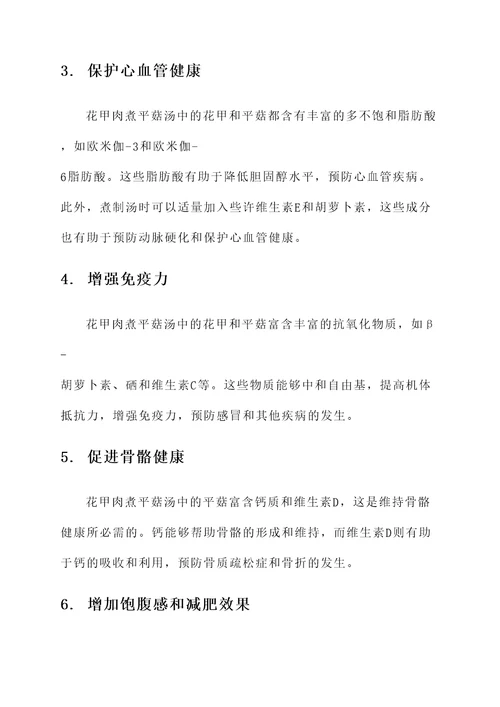 3. 保护心血管健康

花甲肉煮平菇汤中的花甲和平菇都含有丰富的多不饱和脂肪酸，如欧米伽-3和欧米伽-6脂肪酸。这些脂肪酸有助于降低胆固醇水平，预防心血管疾病。此外，煮制汤时可以适量加入些许维生素E和胡萝卜素，这些成分也有助于预防动脉硬化和保护心血管健康。

4. 增强免疫力

花甲肉煮平菇汤中的花甲和平菇富含丰富的抗氧化物质，如β-胡萝卜素、硒和维生素C等。这些物质能够中和自由基，提高机体抵抗力，增强免疫力，预防感冒和其他疾病的发生。

5. 促进骨骼健康

花甲肉煮平菇汤中的平菇富含钙质和维生素D，这是维持骨骼健康所必需的。钙能够帮助骨骼的形成和维持，而维生素D则有助于钙的吸收和利用，预防骨质疏松症和骨折的发生。

6. 增加饱腹感和减肥效果